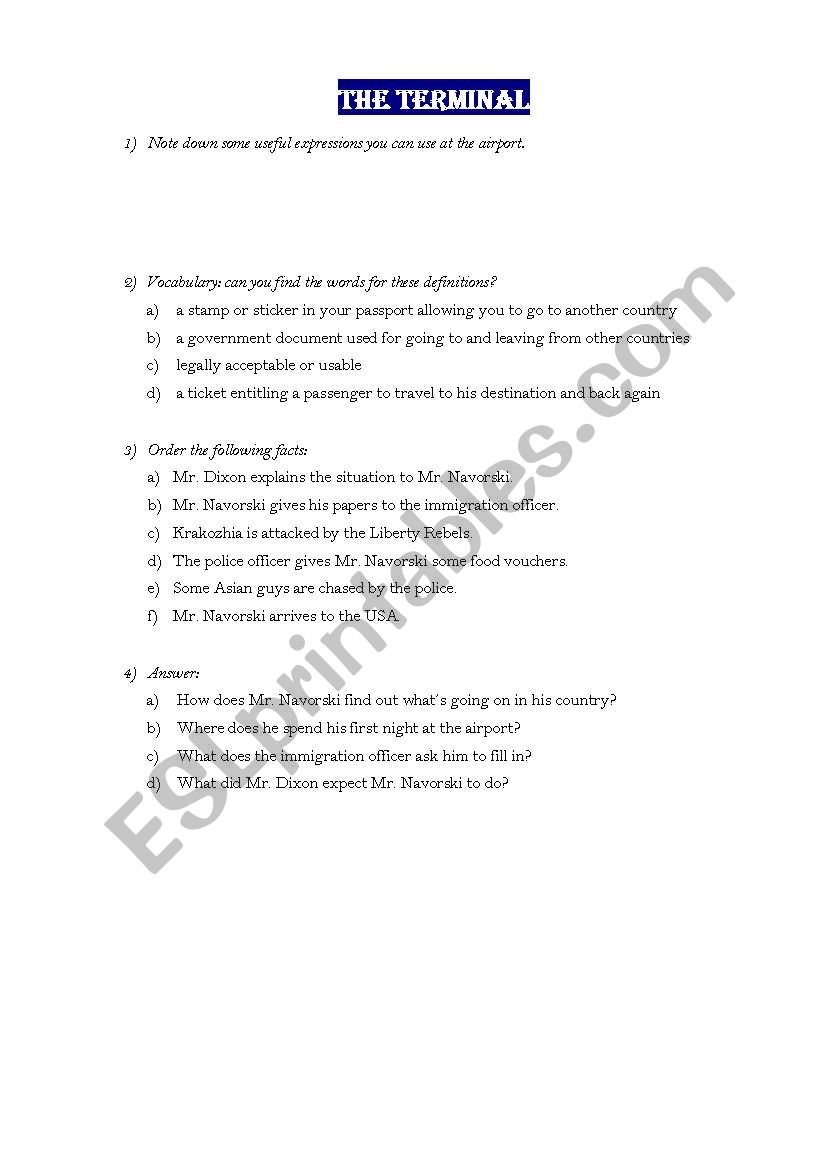 THE TERMINAL

1) Note down some useful expressions you can use at the airport.

2) Vocabulary: can you find the words for these definitions?

a) a stamp or sticker in your passport allowing you to go to another country

b) a government document used for going to and leaving from other countries

c) legally acceptable or usable

d) a ticket entitling a passenger to travel to his destination and back again

3) Order the following facts:

a) Mr. Dixon explains the situation to Mr. Navorski.

b) Mr. Navorski gives his papers to the immigration officer.

c) Krakozhia is attacked by the Liberty Rebels.

d) The police officer gives Mr. Navorski some food vouchers.

e) Some Asian guys are chased by the police.

f) Mr. Navorski arrives to the USA.

4) Answer:

a) How does Mr. Navorski find out what's going on in his country?

b) Where does he spend his first night at the airport?

c) What does the immigration officer ask him to fill in?

d) What did Mr. Dixon expect Mr. Navorski to do?

ESLprintables.com